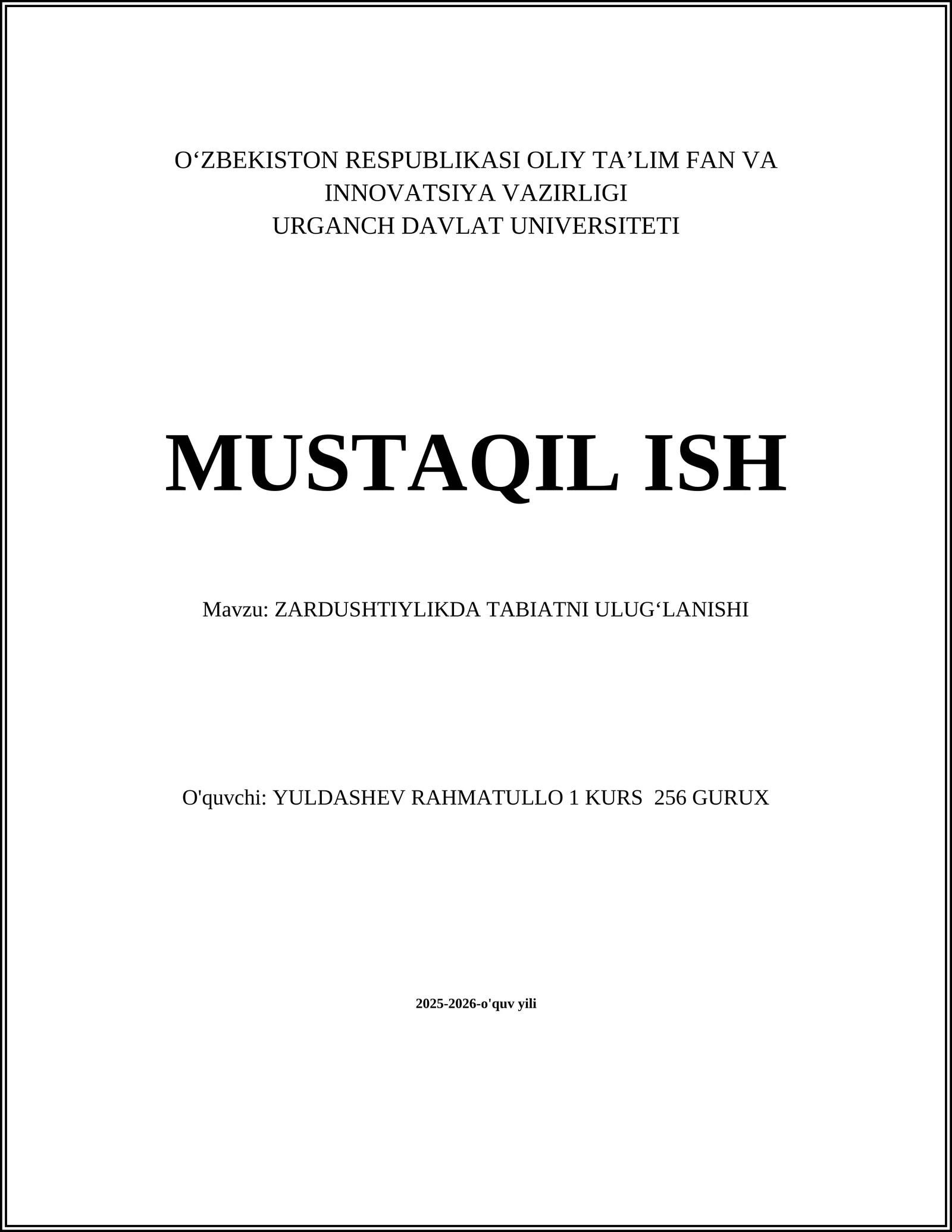 O‘ZBEKISTON RESPUBLIKASI OLIY TA’LIM FAN VA INNOVATSIYA VAZIRLIGI
URGANCH DAVLAT UNIVERSITETI

MUSTAQIL ISH

Mavzu: ZARDUSHTIYLIKDA TABIATNI ULUG‘LANISHI

O'quvchi: YULDASHEV RAHMATULLO 1 KURS 256 GURUX

2025-2026-o'quv yili